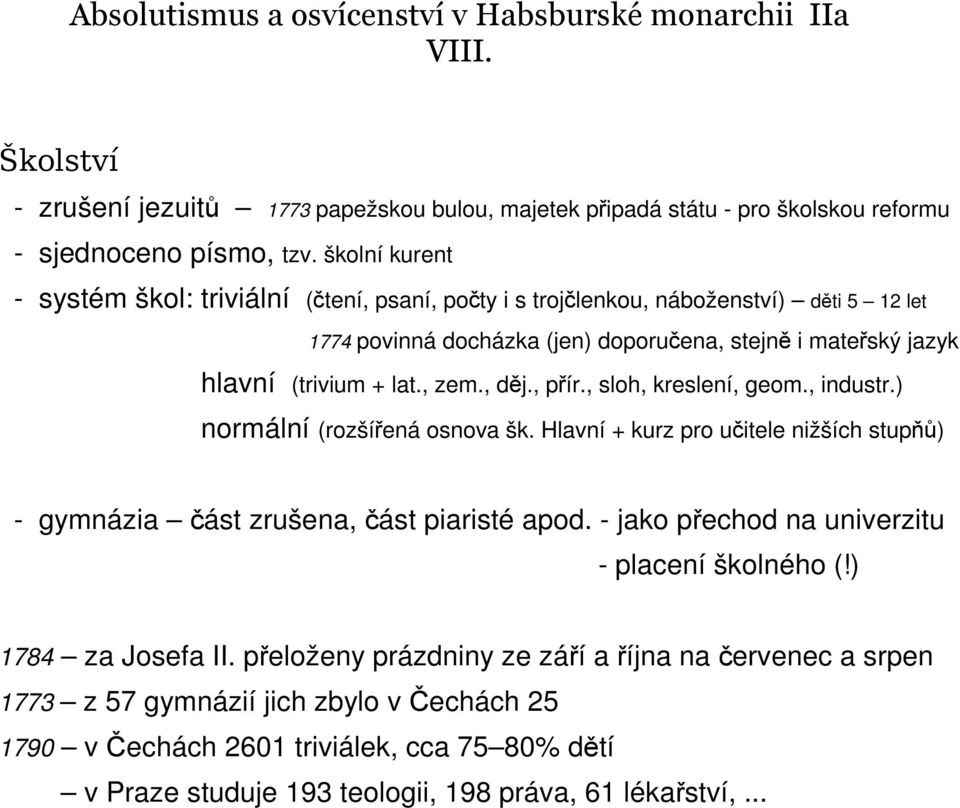 Absolutismus a osvícenství v Habsburské monarchii IIa VIII.

Školství

- zrušení jezuitů – 1773 papežskou bulou, majetek připadá státu - pro školskou reformu

- sjednoceno písmo, tzv. školní kurent

- systém škol: triviální (čtení, psaní, počty i s trojčlenkou, náboženství) – děti 5 – 12 let

1774 povinná docházka (jen) doporučena, stejně i mateřský jazyk

hlavní (trivium + lat., zem., děj., přír., sloh, kreslení, geom., industr.)

normální (rozšířená osnova šk. Hlavní + kurz pro učitele nižších stupňů)

- gymnázia – část zrušena, část piaristé apod. - jako přechod na univerzitu

- placení školného (!)

1784 – za Josefa II. přeloženy prázdniny ze září a října na červenec a srpen

1773 – z 57 gymnázií jich zbylo v Čechách 25

1790 – v Čechách 2601 triviálek, cca 75–80% dětí

– v Praze studuje 193 teologii, 198 práva, 61 lékařství, ...